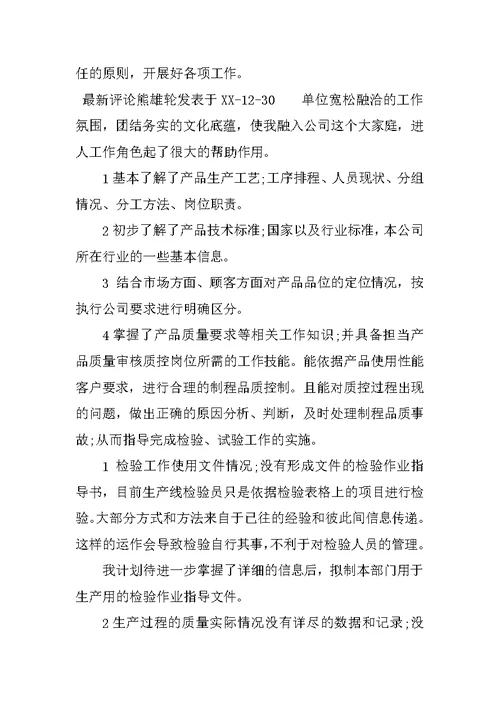 任的原则，开展好各项工作。

最新评论熊雄轮发表于 XX-12-30　　单位宽松融洽的工作氛围，团结务实的文化底蕴，使我融入公司这个大家庭，进人工作角色起了很大的帮助作用。

1 基本了解了产品生产工艺;工序排程、人员现状、分组情况、分工方法、岗位职责。

2 初步了解了产品技术标准;国家以及行业标准，本公司所在行业的一些基本信息。

3 结合市场方面、顾客方面对产品品位的定位情况，按执行公司要求进行明确区分。

4 掌握了产品质量要求等相关工作知识;并具备担当产品质量审核质控岗位所需的工作技能。能依据产品使用性能客户要求，进行合理的制程品质控制。且能对质控过程出现的问题，做出正确的原因分析、判断，及时处理制程品质事故;从而指导完成检验、试验工作的实施。

1 检验工作使用文件情况;没有形成文件的检验作业指导书，目前生产线检验员只是依据检验表格上的项目进行检验。大部分方式和方法来自于已往的经验和彼此间信息传递。这样的运作会导致检验自行其事，不利于对检验人员的管理。

我计划待进一步掌握了详细的信息后，拟制本部门用于生产用的检验作业指导文件。

2 生产过程的质量实际情况没有详尽的数据和记录;没